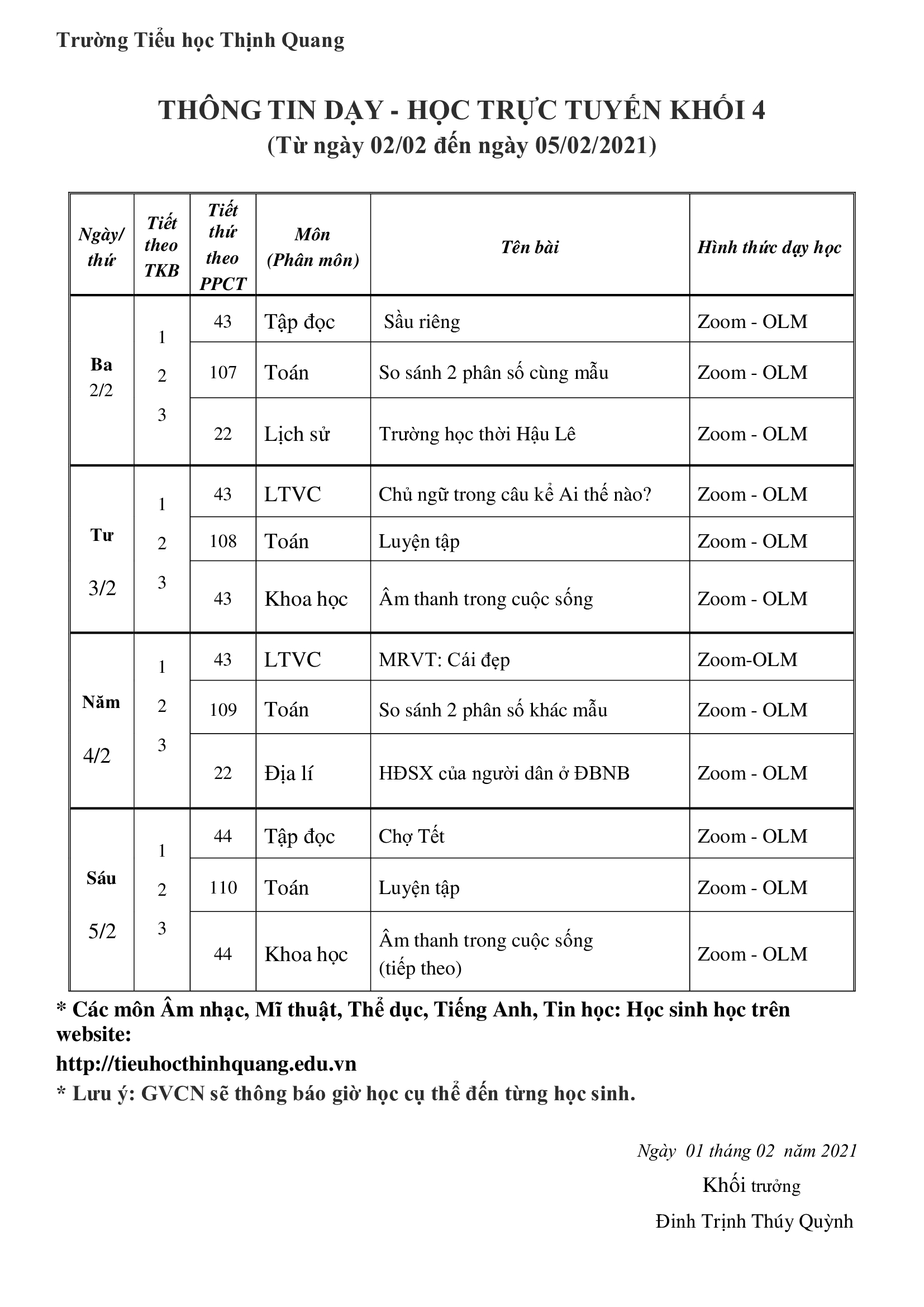 Trường Tiểu học Thịnh Quang

THÔNG TIN DẠY - HỌC TRỰC TUYẾN KHỐI 4
(Từ ngày 02/02 đến ngày 05/02/2021)

| Ngày/ thứ | Tiết theo TKB | Tiết thứ theo PPCT | Môn (Phân môn) | Tên bài | Hình thức dạy học |
|---|---|---|---|---|---|
| Ba 2/2 | 1 | 43 | Tập đọc | Sầu riêng | Zoom - OLM |
| | 2 | 107 | Toán | So sánh 2 phân số cùng mẫu | Zoom - OLM |
| | 3 | 22 | Lịch sử | Trường học thời Hậu Lê | Zoom - OLM |
| Tư 3/2 | 1 | 43 | LTVC | Chủ ngữ trong câu kể Ai thế nào? | Zoom - OLM |
| | 2 | 108 | Toán | Luyện tập | Zoom - OLM |
| | 3 | 43 | Khoa học | Âm thanh trong cuộc sống | Zoom - OLM |
| Năm 4/2 | 1 | 43 | LTVC | MRVT: Cái đẹp | Zoom-OLM |
| | 2 | 109 | Toán | So sánh 2 phân số khác mẫu | Zoom - OLM |
| | 3 | 22 | Địa lí | HĐSX của người dân ở ĐBNB | Zoom - OLM |
| Sáu 5/2 | 1 | 44 | Tập đọc | Chợ Tết | Zoom - OLM |
| | 2 | 110 | Toán | Luyện tập | Zoom - OLM |
| | 3 | 44 | Khoa học | Âm thanh trong cuộc sống (tiếp theo) | Zoom - OLM |

* Các môn Âm nhạc, Mĩ thuật, Thể dục, Tiếng Anh, Tin học: Học sinh học trên website:
http://tieuhocthinhquang.edu.vn
* Lưu ý: GVCN sẽ thông báo giờ học cụ thể đến từng học sinh.

Ngày 01 tháng 02 năm 2021
Khối trưởng
Đinh Trịnh Thúy Quỳnh